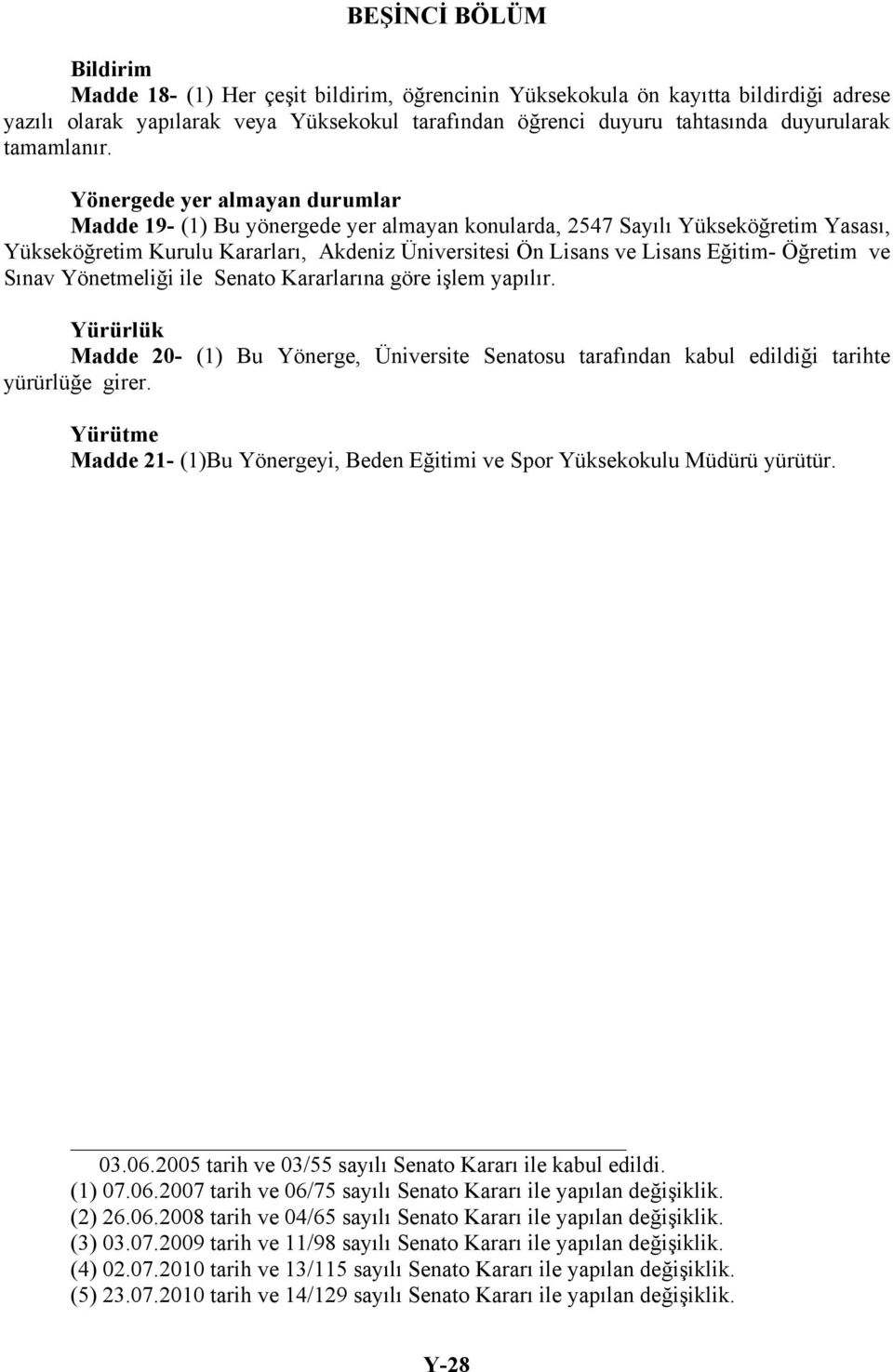 BEŞİNCİ BÖLÜM

Bildirim
Madde 18- (1) Her çeşit bildirim, öğrencinin Yüksekokula ön kayıtta bildirdiği adrese yazılı olarak yapılarak veya Yüksekokul tarafından öğrenci duyuru tahtasında duyurularak tamamlanır.

Yönergede yer almayan durumlar
Madde 19- (1) Bu yönergede yer almayan konularda, 2547 Sayılı Yükseköğretim Yasası, Yükseköğretim Kurulu Kararları, Akdeniz Üniversitesi Ön Lisans ve Lisans Eğitim- Öğretim ve Sınav Yönetmeliği ile Senato Kararlarına göre işlem yapılır.

Yürürlük
Madde 20- (1) Bu Yönerge, Üniversite Senatosu tarafından kabul edildiği tarihte yürürlüğe girer.

Yürütme
Madde 21- (1)Bu Yönergeyi, Beden Eğitimi ve Spor Yüksekokulu Müdürü yürütür.

03.06.2005 tarih ve 03/55 sayılı Senato Kararı ile kabul edildi.
(1) 07.06.2007 tarih ve 06/75 sayılı Senato Kararı ile yapılan değişiklik.
(2) 26.06.2008 tarih ve 04/65 sayılı Senato Kararı ile yapılan değişiklik.
(3) 03.07.2009 tarih ve 11/98 sayılı Senato Kararı ile yapılan değişiklik.
(4) 02.07.2010 tarih ve 13/115 sayılı Senato Kararı ile yapılan değişiklik.
(5) 23.07.2010 tarih ve 14/129 sayılı Senato Kararı ile yapılan değişiklik.

Y-28